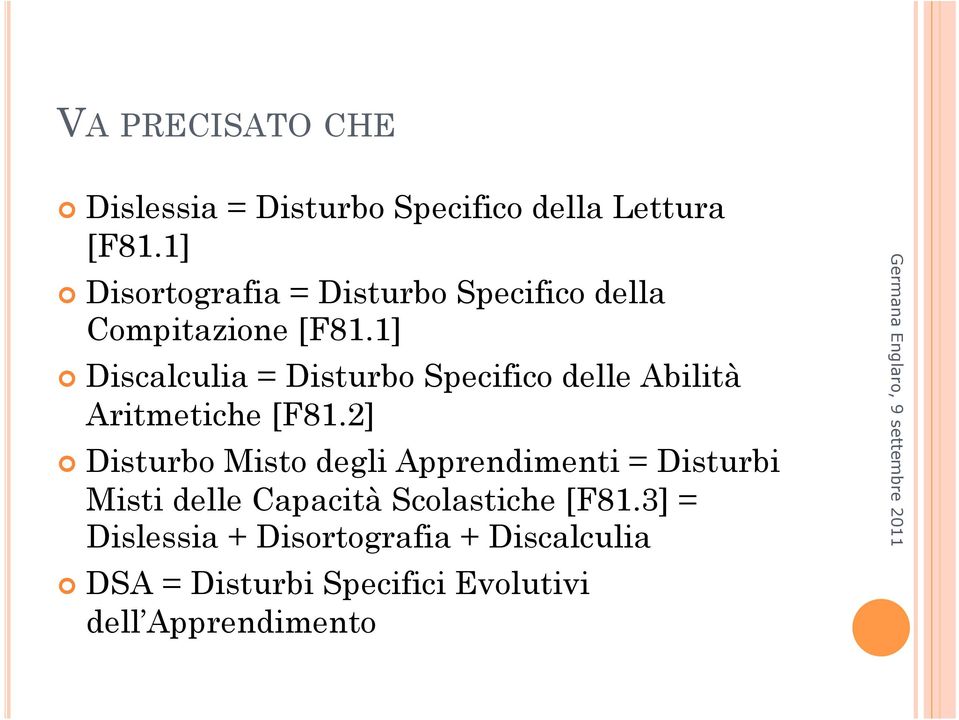 VA PRECISATO CHE

Dislessia = Disturbo Specifico della Lettura [F81.1]

Disortografia = Disturbo Specifico della Compitazione [F81.1]

Discalculia = Disturbo Specifico delle Abilità Aritmetiche [F81.2]

Disturbo Misto degli Apprendimenti = Disturbi Misti delle Capacità Scolastiche [F81.3] = Dislessia + Disortografia + Discalculia

DSA = Disturbi Specifici Evolutivi dell'Apprendimento

Germana Englaro, 9 settembre 2011